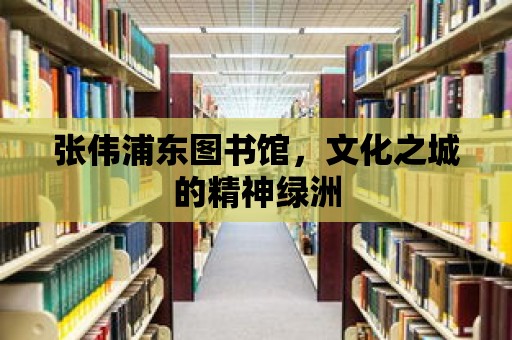 张伟浦东图书馆，文化之城的精神绿洲